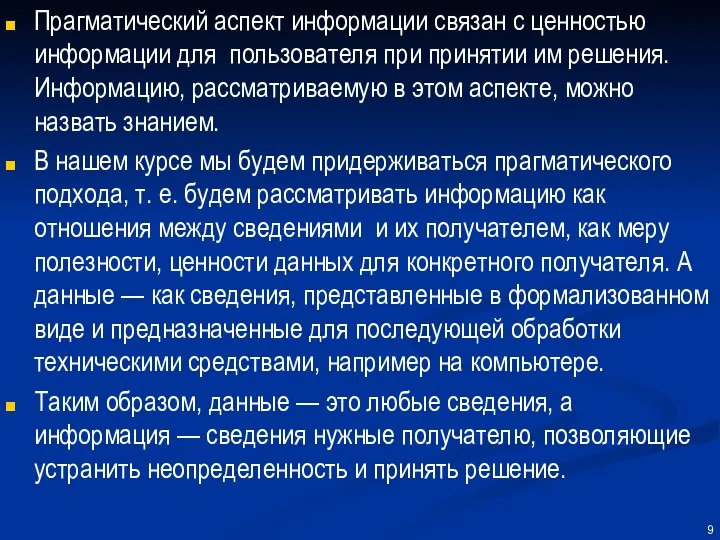 Прагматический аспект информации связан с ценностью информации для пользователя при принятии им решения. Информацию, рассматриваемую в этом аспекте, можно назвать знанием.

В нашем курсе мы будем придерживаться прагматического подхода, т. е. будем рассматривать информацию как отношения между сведениями и их получателем, как меру полезности, ценности данных для конкретного получателя. А данные — как сведения, представленные в формализованном виде и предназначенные для последующей обработки техническими средствами, например на компьютере.

Таким образом, данные — это любые сведения, а информация — сведения нужные получателю, позволяющие устранить неопределенность и принять решение.

9